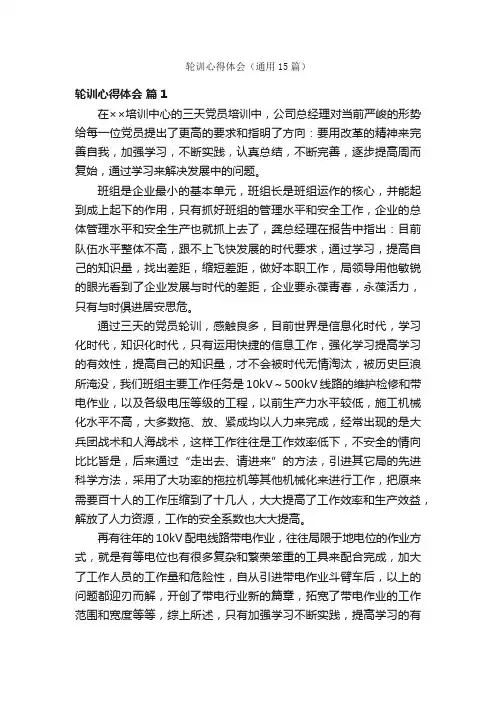 轮训心得体会（通用15篇）

轮训心得体会 篇1

在××培训中心的三天党员培训中，公司总经理对当前严峻的形势给每一位党员提出了更高的要求和指明了方向：要用改革的精神来完善自我，加强学习，不断实践，认真总结，不断完善，逐步提高周而复始，通过学习来解决发展中的问题。

班组是企业最小的基本单元，班组长是班组运作的核心，并能起到成上起下的作用，只有抓好班组的管理水平和安全工作，企业的总体管理水平和安全生产也就抓上去了，龚总经理在报告中指出：目前队伍水平整体不高，跟不上飞快发展的时代要求，通过学习，提高自己的知识量，找出差距，缩短差距，做好本职工作，局领导用他敏锐的眼光看到了企业发展与时代的差距，企业要永葆青春，永葆活力，只有与时俱进居安思危。

通过三天的党员轮训，感触良多，目前世界是信息化时代，学习化时代，知识化时代，只有运用快捷的信息工作，强化学习提高学习的有效性，提高自己的知识量，才不会被时代无情淘汰，被历史巨浪所淹没，我们班组主要工作任务是10kV～500kV线路的维护检修和带电作业，以及各级电压等级的工程，以前生产力水平较低，施工机械化水平不高，大多数拖、放、紧成均以人力来完成，经常出现的是大兵团战术和人海战术，这样工作往往是工作效率低下，不安全的情向比比皆是，后来通过“走出去、请进来”的方法，引进其它局的先进科学方法，采用了大功率的拖拉机等其他机械化来进行工作，把原来需要百十人的工作压缩到了十几人，大大提高了工作效率和生产效益，解放了人力资源，工作的安全系数也大大提高。

再有往年的10kV配电线路带电作业，往往局限于地电位的作业方式，就是有等电位也有很多复杂和繁荣笨重的工具来配合完成，加大了工作人员的工作量和危险性，自从引进带电作业斗臂车后，以上的问题都迎刃而解，开创了带电行业新的篇章，拓宽了带电作业的工作范围和宽度等等，综上所述，只有加强学习不断实践，提高学习的有